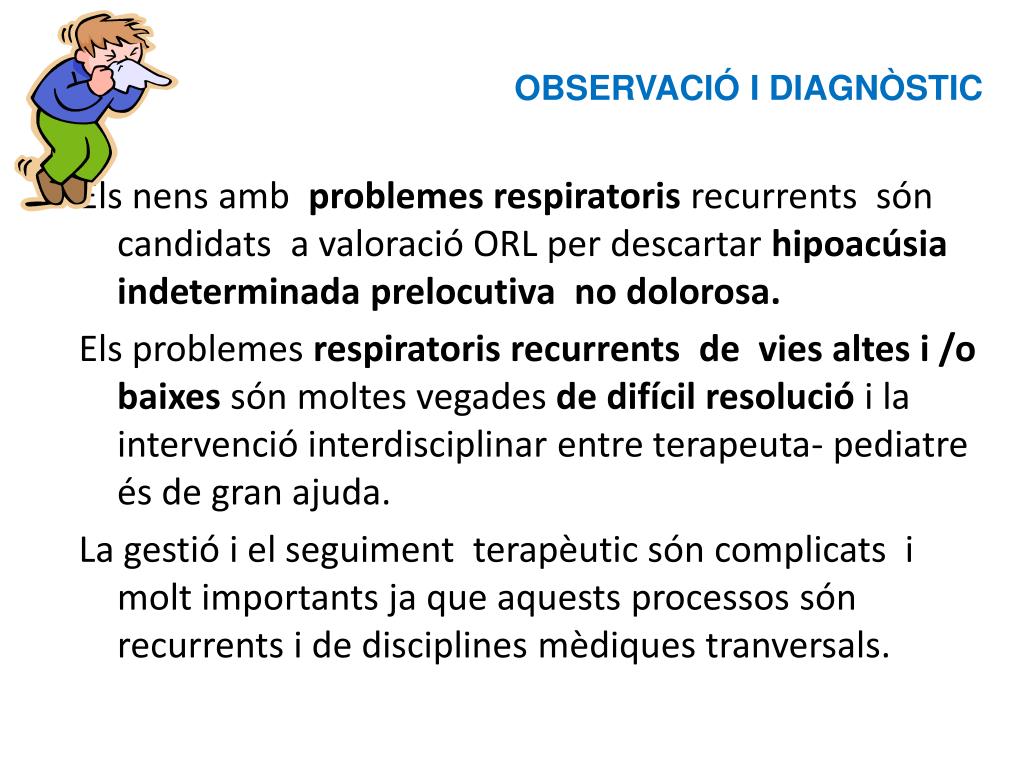 OBSERVACIÓ I DIAGNÒSTIC

Els nens amb problemes respiratoris recurrents són candidats a valoració ORL per descartar hipoacúsia indeterminada prelocutiva no dolorosa.

Els problemes respiratoris recurrents de vies altes i /o baixes són moltes vegades de difícil resolució i la intervenció interdisciplinar entre terapeuta- pediatre és de gran ajuda.

La gestió i el seguiment terapèutic són complicats i molt importants ja que aquests processos són recurrents i de disciplines mèdiques tranversals.